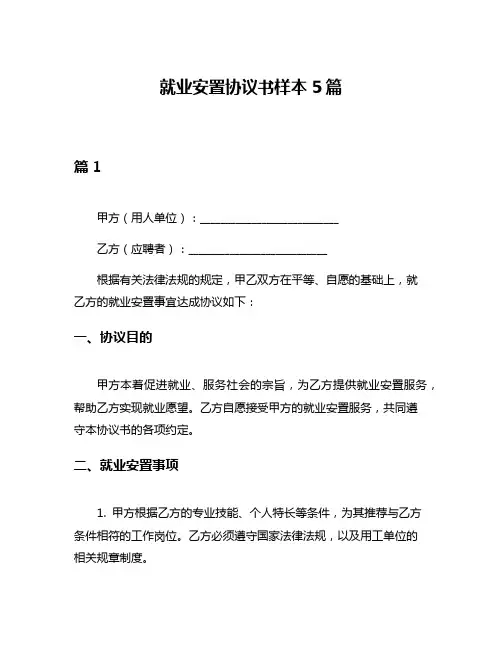 就业安置协议书样本 5 篇

篇 1

甲方（用人单位）：________________________

乙方（应聘者）：________________________

根据有关法律法规的规定，甲乙双方在平等、自愿的基础上，就乙方的就业安置事宜达成协议如下：

一、协议目的

甲方本着促进就业、服务社会的宗旨，为乙方提供就业安置服务，帮助乙方实现就业愿望。乙方自愿接受甲方的就业安置服务，共同遵守本协议书的各项约定。

二、就业安置事项

1. 甲方根据乙方的专业技能、个人特长等条件，为其推荐与乙方条件相符的工作岗位。乙方必须遵守国家法律法规，以及用工单位的相关规章制度。